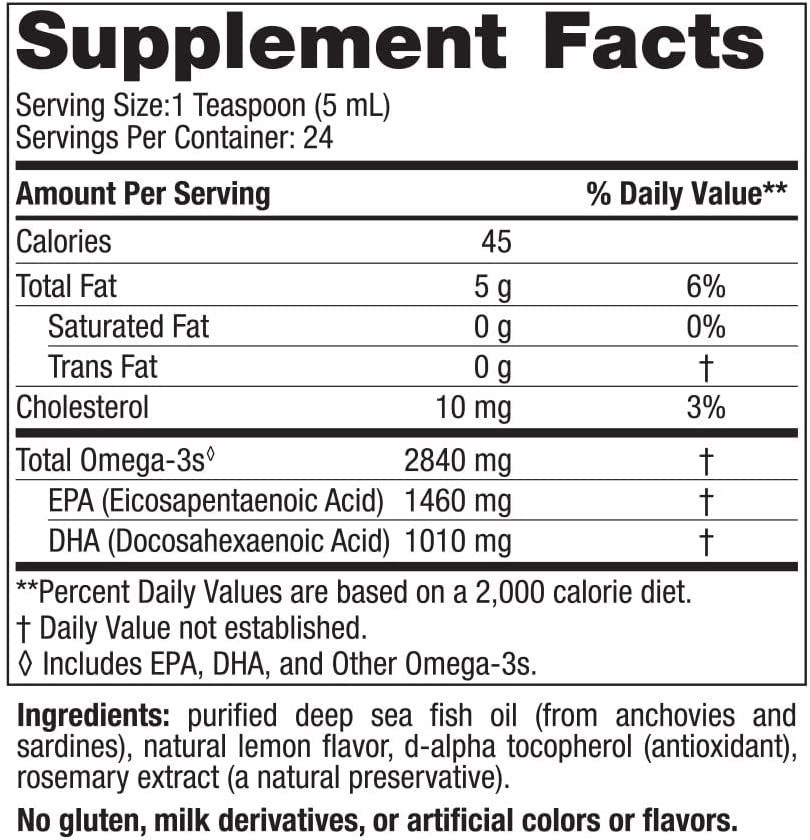 Supplement Facts

Serving Size:1 Teaspoon (5 mL)
Servings Per Container: 24

| Amount Per Serving | | % Daily Value** |
|---|---|---|
| Calories | 45 | |
| Total Fat | 5 g | 6% |
| Saturated Fat | 0 g | 0% |
| Trans Fat | 0 g | † |
| Cholesterol | 10 mg | 3% |
| Total Omega-3s◊ | 2840 mg | † |
| EPA (Eicosapentaenoic Acid) | 1460 mg | † |
| DHA (Docosahexaenoic Acid) | 1010 mg | † |

**Percent Daily Values are based on a 2,000 calorie diet.
† Daily Value not established.
◊ Includes EPA, DHA, and Other Omega-3s.

Ingredients: purified deep sea fish oil (from anchovies and sardines), natural lemon flavor, d-alpha tocopherol (antioxidant), rosemary extract (a natural preservative).

No gluten, milk derivatives, or artificial colors or flavors.